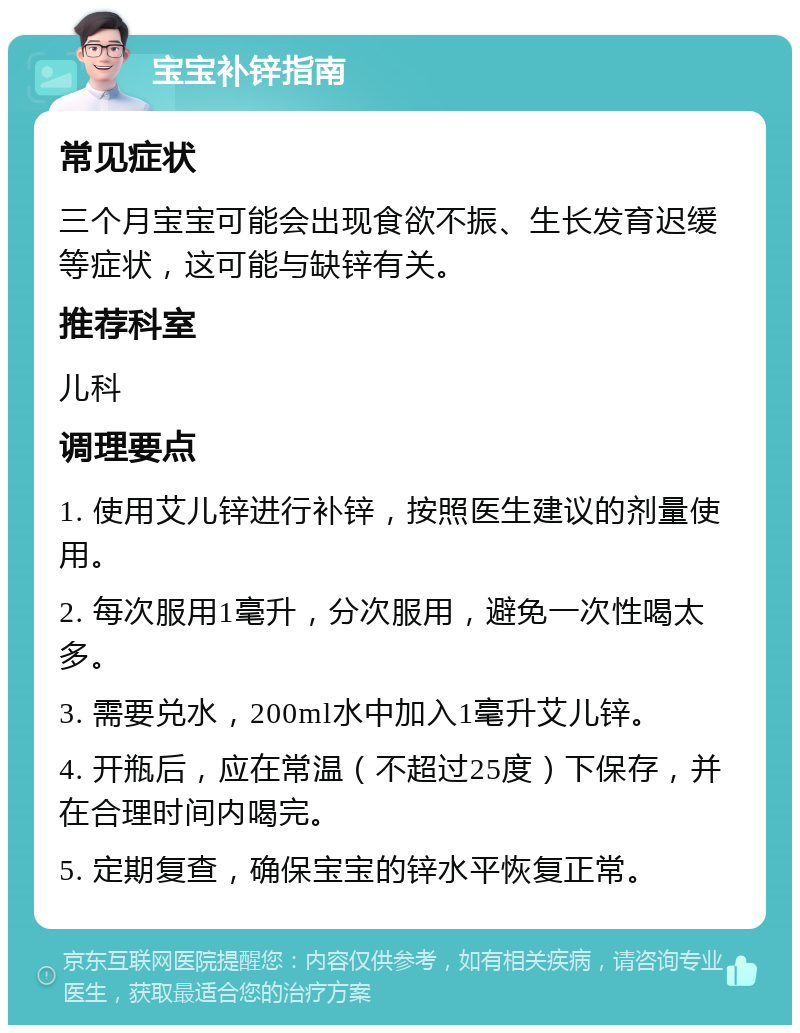 宝宝补锌指南

常见症状

三个月宝宝可能会出现食欲不振、生长发育迟缓等症状，这可能与缺锌有关。

推荐科室

儿科

调理要点

1. 使用艾儿锌进行补锌，按照医生建议的剂量使用。

2. 每次服用1毫升，分次服用，避免一次性喝太多。

3. 需要兑水，200ml水中加入1毫升艾儿锌。

4. 开瓶后，应在常温（不超过25度）下保存，并在合理时间内喝完。

5. 定期复查，确保宝宝的锌水平恢复正常。

京东互联网医院提醒您：内容仅供参考，如有相关疾病，请咨询专业医生，获取最适合您的治疗方案